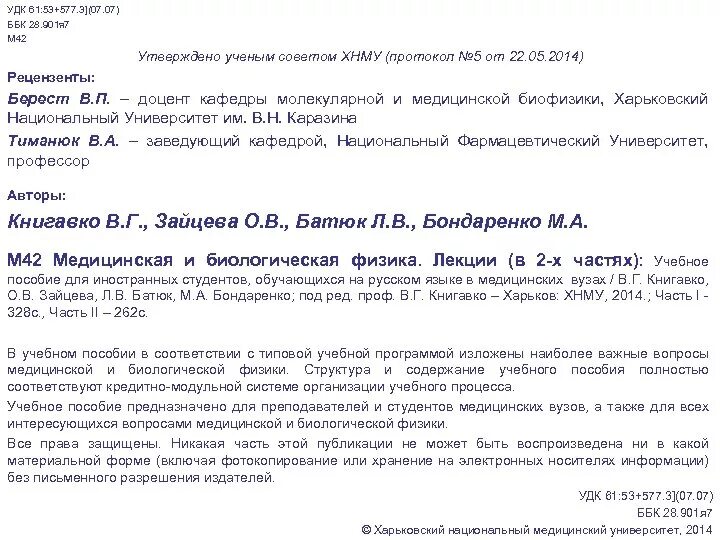 УДК 61:53+577.3](07.07)
ББК 28.901я7
М42

Утверждено ученым советом ХНМУ (протокол №5 от 22.05.2014)

Рецензенты:

Берест В.П. – доцент кафедры молекулярной и медицинской биофизики, Харьковский Национальный Университет им. В.Н. Каразина

Тиманюк В.А. – заведующий кафедрой, Национальный Фармацевтический Университет, профессор

Авторы:

Книгавко В.Г., Зайцева О.В., Батюк Л.В., Бондаренко М.А.

М42 Медицинская и биологическая физика. Лекции (в 2-х частях): Учебное пособие для иностранных студентов, обучающихся на русском языке в медицинских вузах / В.Г. Книгавко, О.В. Зайцева, Л.В. Батюк, М.А. Бондаренко; под ред. проф. В.Г. Книгавко – Харьков: ХНМУ, 2014.; Часть I - 328с., Часть II – 262с.

В учебном пособии в соответствии с типовой учебной программой изложены наиболее важные вопросы медицинской и биологической физики. Структура и содержание учебного пособия полностью соответствуют кредитно-модульной системе организации учебного процесса.

Учебное пособие предназначено для преподавателей и студентов медицинских вузов, а также для всех интересующихся вопросами медицинской и биологической физики.

Все права защищены. Никакая часть этой публикации не может быть воспроизведена ни в какой материальной форме (включая фотокопирование или хранение на электронных носителях информации) без письменного разрешения издателей.

УДК 61:53+577.3](07.07)
ББК 28.901я7
© Харьковский национальный медицинский университет, 2014